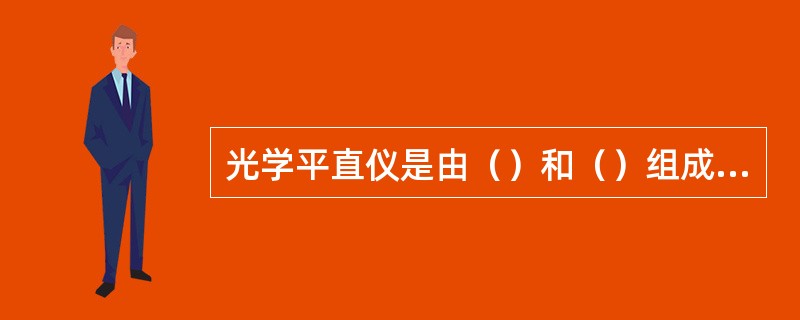 光学平直仪是由（）和（）组成...